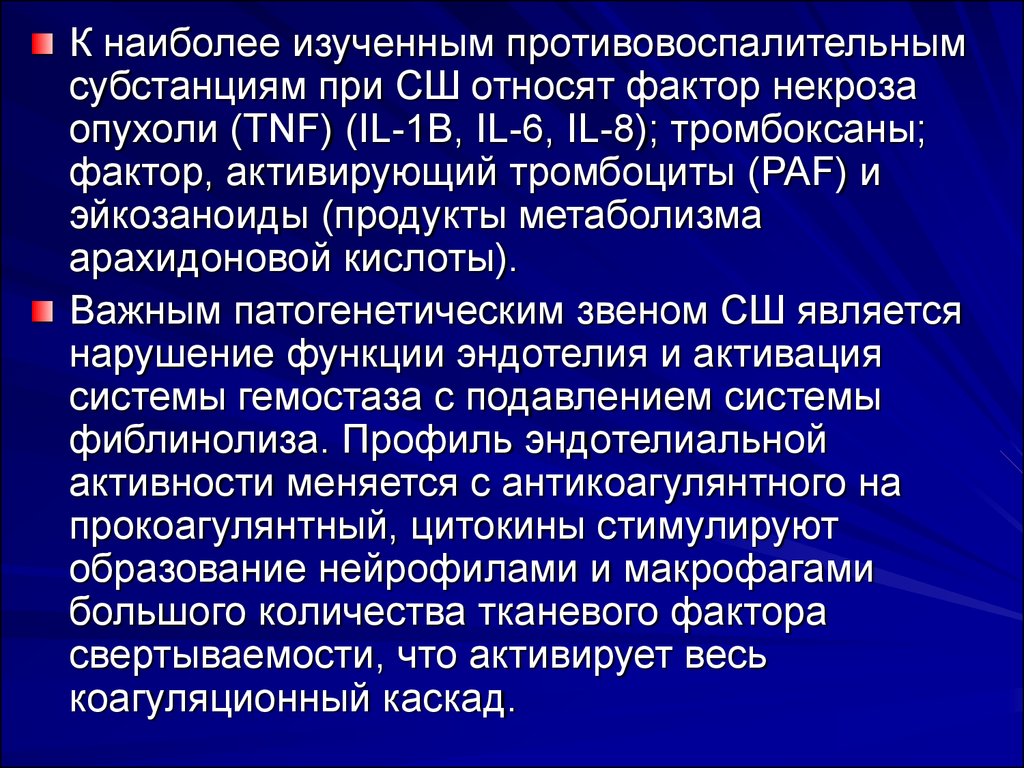 К наиболее изученным противовоспалительным субстанциям при СШ относят фактор некроза опухоли (TNF) (IL-1B, IL-6, IL-8); тромбоксаны; фактор, активирующий тромбоциты (PAF) и эйкозаноиды (продукты метаболизма арахидоновой кислоты).

Важным патогенетическим звеном СШ является нарушение функции эндотелия и активация системы гемостаза с подавлением системы фиблинолиза. Профиль эндотелиальной активности меняется с антикоагулянтного на прокоагулянтный, цитокины стимулируют образование нейрофилами и макрофагами большого количества тканевого фактора свертываемости, что активирует весь коагуляционный каскад.